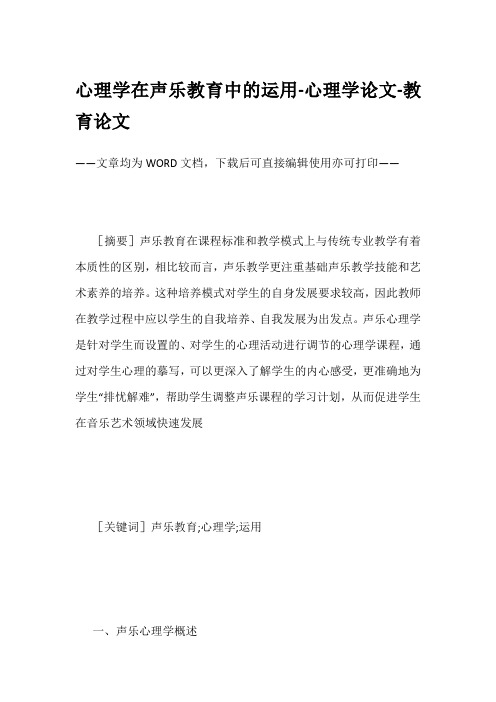 心理学在声乐教育中的运用-心理学论文-教育论文

——文章均为WORD文档，下载后可直接编辑使用亦可打印——

［摘要］声乐教育在课程标准和教学模式上与传统专业教学有着本质性的区别，相比较而言，声乐教学更注重基础声乐教学技能和艺术素养的培养。这种培养模式对学生的自身发展要求较高，因此教师在教学过程中应以学生的自我培养、自我发展为出发点。声乐心理学是针对学生而设置的、对学生的心理活动进行调节的心理学课程，通过对学生心理的摹写，可以更深入了解学生的内心感受，更准确地为学生“排忧解难”，帮助学生调整声乐课程的学习计划，从而促进学生在音乐艺术领域快速发展

［关键词］声乐教育;心理学;运用

一、声乐心理学概述